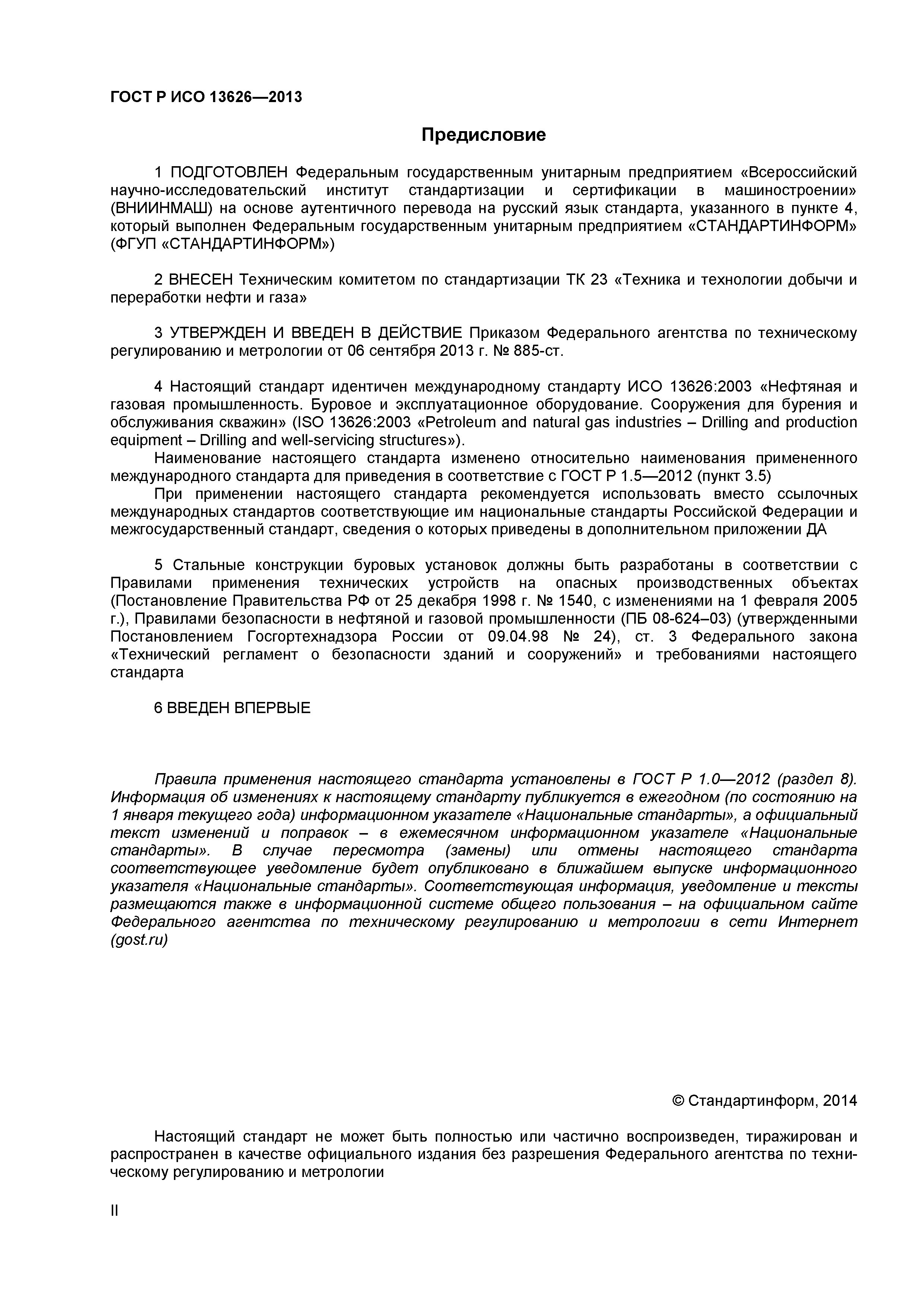 ГОСТ Р ИСО 13626—2013

Предисловие

1 ПОДГОТОВЛЕН Федеральным государственным унитарным предприятием «Всероссийский научно-исследовательский институт стандартизации и сертификации в машиностроении» (ВНИИНМАШ) на основе аутентичного перевода на русский язык стандарта, указанного в пункте 4, который выполнен Федеральным государственным унитарным предприятием «СТАНДАРТИНФОРМ» (ФГУП «СТАНДАРТИНФОРМ»)

2 ВНЕСЕН Техническим комитетом по стандартизации ТК 23 «Техника и технологии добычи и переработки нефти и газа»

3 УТВЕРЖДЕН И ВВЕДЕН В ДЕЙСТВИЕ Приказом Федерального агентства по техническому регулированию и метрологии от 06 сентября 2013 г. № 885-ст.

4 Настоящий стандарт идентичен международному стандарту ИСО 13626:2003 «Нефтяная и газовая промышленность. Буровое и эксплуатационное оборудование. Сооружения для бурения и обслуживания скважин» (ISO 13626:2003 «Petroleum and natural gas industries – Drilling and production equipment – Drilling and well-servicing structures»).

Наименование настоящего стандарта изменено относительно наименования примененного международного стандарта для приведения в соответствие с ГОСТ Р 1.5—2012 (пункт 3.5)

При применении настоящего стандарта рекомендуется использовать вместо ссылочных международных стандартов соответствующие им национальные стандарты Российской Федерации и межгосударственный стандарт, сведения о которых приведены в дополнительном приложении ДА

5 Стальные конструкции буровых установок должны быть разработаны в соответствии с Правилами применения технических устройств на опасных производственных объектах (Постановление Правительства РФ от 25 декабря 1998 г. № 1540, с изменениями на 1 февраля 2005 г.), Правилами безопасности в нефтяной и газовой промышленности (ПБ 08-624–03) (утвержденными Постановлением Госгортехнадзора России от 09.04.98 № 24), ст. 3 Федерального закона «Технический регламент о безопасности зданий и сооружений» и требованиями настоящего стандарта

6 ВВЕДЕН ВПЕРВЫЕ

Правила применения настоящего стандарта установлены в ГОСТ Р 1.0—2012 (раздел 8). Информация об изменениях к настоящему стандарту публикуется в ежегодном (по состоянию на 1 января текущего года) информационном указателе «Национальные стандарты», а официальный текст изменений и поправок – в ежемесячном информационном указателе «Национальные стандарты». В случае пересмотра (замены) или отмены настоящего стандарта соответствующее уведомление будет опубликовано в ближайшем выпуске информационного указателя «Национальные стандарты». Соответствующая информация, уведомление и тексты размещаются также в информационной системе общего пользования – на официальном сайте Федерального агентства по техническому регулированию и метрологии в сети Интернет (gost.ru)

© Стандартинформ, 2014

Настоящий стандарт не может быть полностью или частично воспроизведен, тиражирован и распространен в качестве официального издания без разрешения Федерального агентства по техническому регулированию и метрологии

II